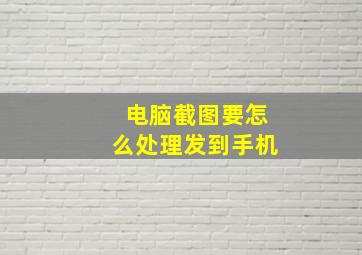 电脑截图要怎么处理发到手机